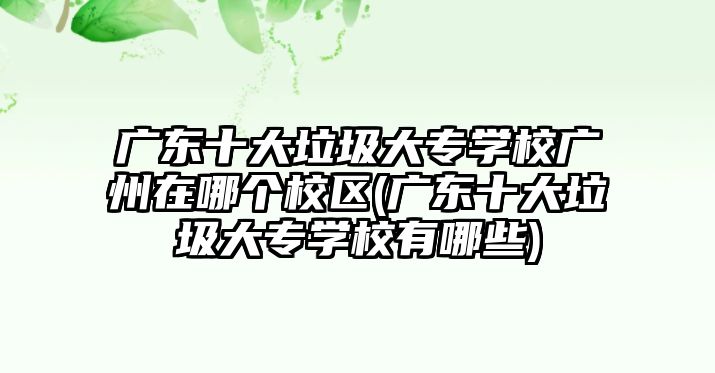 广东十大垃圾大专学校广州在哪个校区(广东十大垃圾大专学校有哪些)